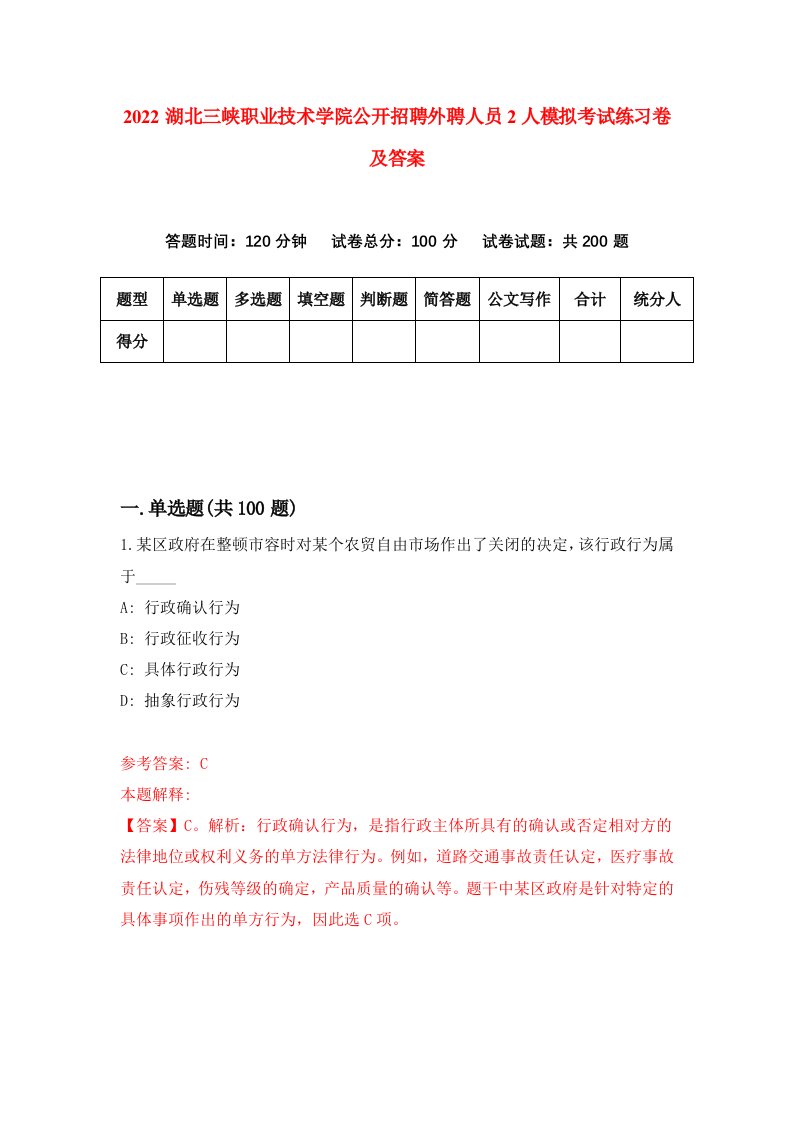 2022 湖北三峡职业技术学院公开招聘外聘人员 2 人模拟考试练习卷及答案

答题时间：120 分钟　试卷总分：100 分　试卷试题：共 200 题

| 题型 | 单选题 | 多选题 | 填空题 | 判断题 | 简答题 | 公文写作 | 合计 | 统分人 |
|---|---|---|---|---|---|---|---|---|
| 得分 | | | | | | | | |

一.单选题(共 100 题)

1.某区政府在整顿市容时对某个农贸自由市场作出了关闭的决定，该行政行为属于_____

A: 行政确认行为
B: 行政征收行为
C: 具体行政行为
D: 抽象行政行为

参考答案: C
本题解释:
【答案】C。解析：行政确认行为，是指行政主体所具有的确认或否定相对方的法律地位或权利义务的单方法律行为。例如，道路交通事故责任认定，医疗事故责任认定，伤残等级的确定，产品质量的确认等。题干中某区政府是针对特定的具体事项作出的单方行为，因此选 C 项。